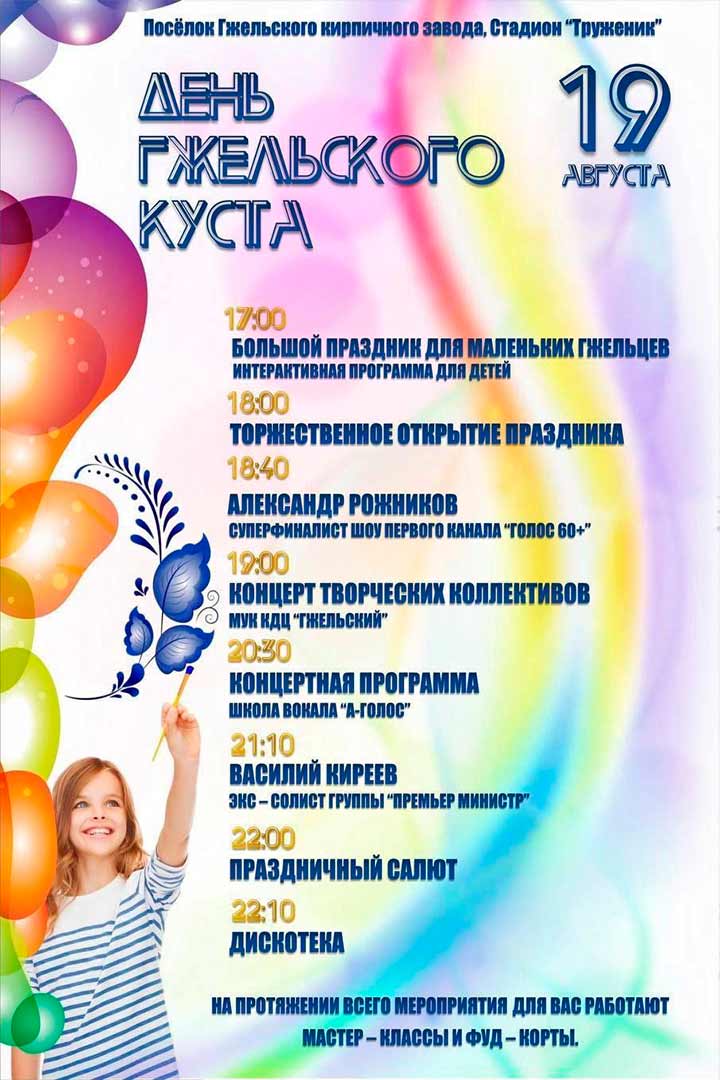 Посёлок Гжельского кирпичного завода, Стадион "Труженик"

ДЕНЬ ГЖЕЛЬСКОГО КУСТА

19 АВГУСТА

17:00
БОЛЬШОЙ ПРАЗДНИК ДЛЯ МАЛЕНЬКИХ ГЖЕЛЬЦЕВ
ИНТЕРАКТИВНАЯ ПРОГРАММА ДЛЯ ДЕТЕЙ

18:00
ТОРЖЕСТВЕННОЕ ОТКРЫТИЕ ПРАЗДНИКА

18:40
АЛЕКСАНДР РОЖНИКОВ
СУПЕРФИНАЛИСТ ШОУ ПЕРВОГО КАНАЛА "ГОЛОС 60+"

19:00
КОНЦЕРТ ТВОРЧЕСКИХ КОЛЛЕКТИВОВ
МУК КДЦ "ГЖЕЛЬСКИЙ"

20:30
КОНЦЕРТНАЯ ПРОГРАММА
ШКОЛА ВОКАЛА "А-ГОЛОС"

21:10
ВАСИЛИЙ КИРЕЕВ
ЭКС – СОЛИСТ ГРУППЫ "ПРЕМЬЕР МИНИСТР"

22:00
ПРАЗДНИЧНЫЙ САЛЮТ

22:10
ДИСКОТЕКА

НА ПРОТЯЖЕНИИ ВСЕГО МЕРОПРИЯТИЯ ДЛЯ ВАС РАБОТАЮТ МАСТЕР – КЛАССЫ И ФУД – КОРТЫ.